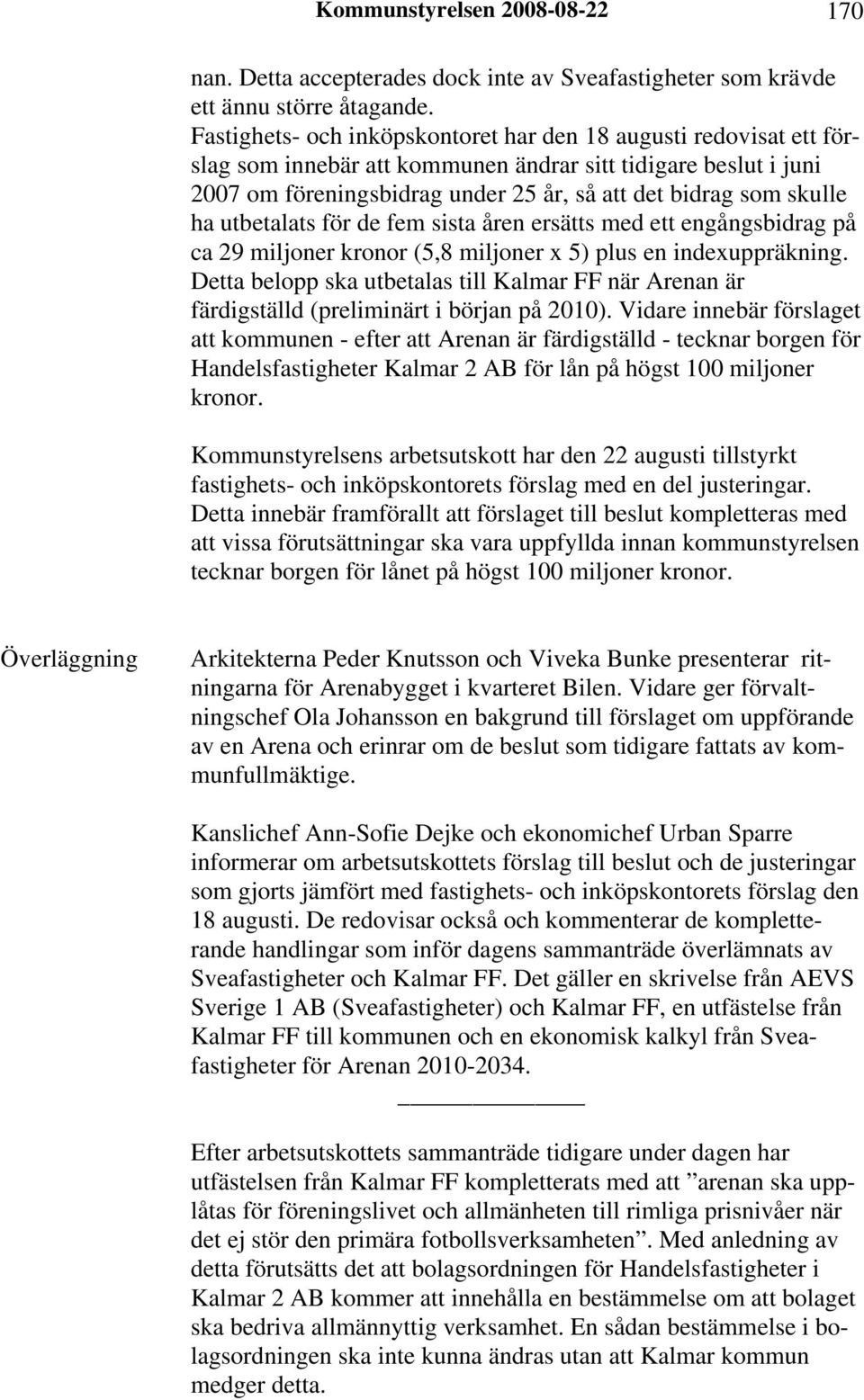 Kommunstyrelsen 2008-08-22 170

nan. Detta accepterades dock inte av Sveafastigheter som krävde ett ännu större åtagande.
Fastighets- och inköpskontoret har den 18 augusti redovisat ett förslag som innebär att kommunen ändrar sitt tidigare beslut i juni 2007 om föreningsbidrag under 25 år, så att det bidrag som skulle ha utbetalats för de fem sista åren ersätts med ett engångsbidrag på ca 29 miljoner kronor (5,8 miljoner x 5) plus en indexuppräkning. Detta belopp ska utbetalas till Kalmar FF när Arenan är färdigställd (preliminärt i början på 2010). Vidare innebär förslaget att kommunen - efter att Arenan är färdigställd - tecknar borgen för Handelsfastigheter Kalmar 2 AB för lån på högst 100 miljoner kronor.

Kommunstyrelsens arbetsutskott har den 22 augusti tillstyrkt fastighets- och inköpskontorets förslag med en del justeringar. Detta innebär framförallt att förslaget till beslut kompletteras med att vissa förutsättningar ska vara uppfyllda innan kommunstyrelsen tecknar borgen för lånet på högst 100 miljoner kronor.

Överläggning

Arkitekterna Peder Knutsson och Viveka Bunke presenterar ritningarna för Arenabygget i kvarteret Bilen. Vidare ger förvaltningschef Ola Johansson en bakgrund till förslaget om uppförande av en Arena och erinrar om de beslut som tidigare fattats av kommunfullmäktige.

Kanslichef Ann-Sofie Dejke och ekonomichef Urban Sparre informerar om arbetsutskottets förslag till beslut och de justeringar som gjorts jämfört med fastighets- och inköpskontorets förslag den 18 augusti. De redovisar också och kommenterar de kompletterande handlingar som inför dagens sammanträde överlämnats av Sveafastigheter och Kalmar FF. Det gäller en skrivelse från AEVS Sverige 1 AB (Sveafastigheter) och Kalmar FF, en utfästelse från Kalmar FF till kommunen och en ekonomisk kalkyl från Sveafastigheter för Arenan 2010-2034.

Efter arbetsutskottets sammanträde tidigare under dagen har utfästelsen från Kalmar FF kompletterats med att ”arenan ska upplåtas för föreningslivet och allmänheten till rimliga prisnivåer när det ej stör den primära fotbollsverksamheten”. Med anledning av detta förutsätts det att bolagsordningen för Handelsfastigheter i Kalmar 2 AB kommer att innehålla en bestämmelse om att bolaget ska bedriva allmännyttig verksamhet. En sådan bestämmelse i bolagsordningen ska inte kunna ändras utan att Kalmar kommun medger detta.